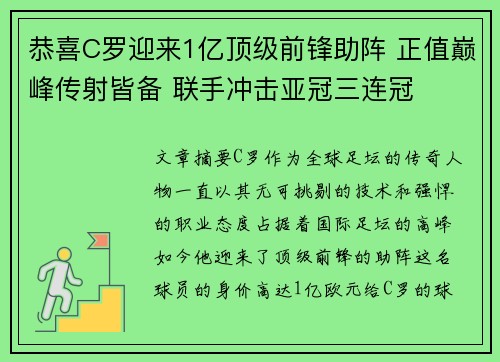 恭喜C罗迎来1亿顶级前锋助阵 正值巅峰传射皆备 联手冲击亚冠三连冠

文章摘要C罗作为全球足坛的传奇人物一直以其无可挑剔的技术和强悍的职业态度占据着国际足坛的高峰如今他迎来了顶级前锋的助阵这名球员的身价高达1亿欧元给C罗的球